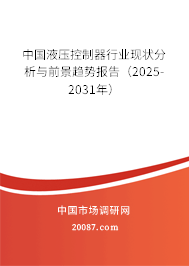 中国液压控制器行业现状分析与前景趋势报告（2025-2031年）

中国市场调研网

20087.com